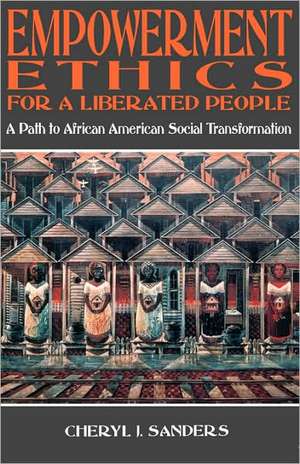 EMPOWERMENT
ETHICS
FOR A LIBERATED PEOPLE

A Path to African American Social Transformation

CHERYL J. SANDERS